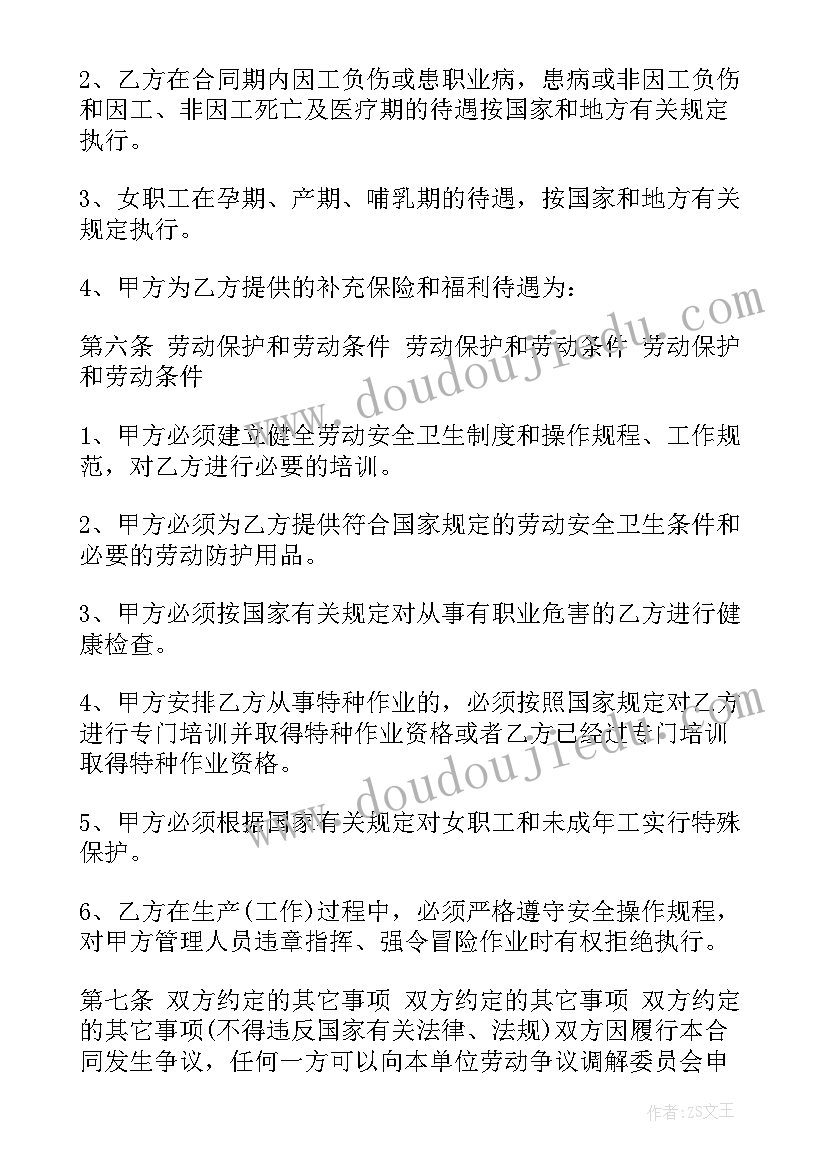 2、乙方在合同期内因工负伤或患职业病，患病或非因工负伤和因工、非因工死亡及医疗期的待遇按国家和地方有关规定执行。

3、女职工在孕期、产期、哺乳期的待遇，按国家和地方有关规定执行。

4、甲方为乙方提供的补充保险和福利待遇为：

第六条 劳动保护和劳动条件 劳动保护和劳动条件 劳动保护和劳动条件

1、甲方必须建立健全劳动安全卫生制度和操作规程、工作规范，对乙方进行必要的培训。

2、甲方必须为乙方提供符合国家规定的劳动安全卫生条件和必要的劳动防护用品。

3、甲方必须按国家有关规定对从事有职业危害的乙方进行健康检查。

4、甲方安排乙方从事特种作业的，必须按照国家规定对乙方进行专门培训并取得特种作业资格或者乙方已经过专门培训取得特种作业资格。

5、甲方必须根据国家有关规定对女职工和未成年工实行特殊保护。

6、乙方在生产(工作)过程中，必须严格遵守安全操作规程，对甲方管理人员违章指挥、强令冒险作业时有权拒绝执行。

第七条 双方约定的其它事项 双方约定的其它事项 双方约定的其它事项(不得违反国家有关法律、法规)双方因履行本合同发生争议，任何一方可以向本单位劳动争议调解委员会申

www.doudoujiedu.com

www.doudoujiedu.com

作者：ZS文王